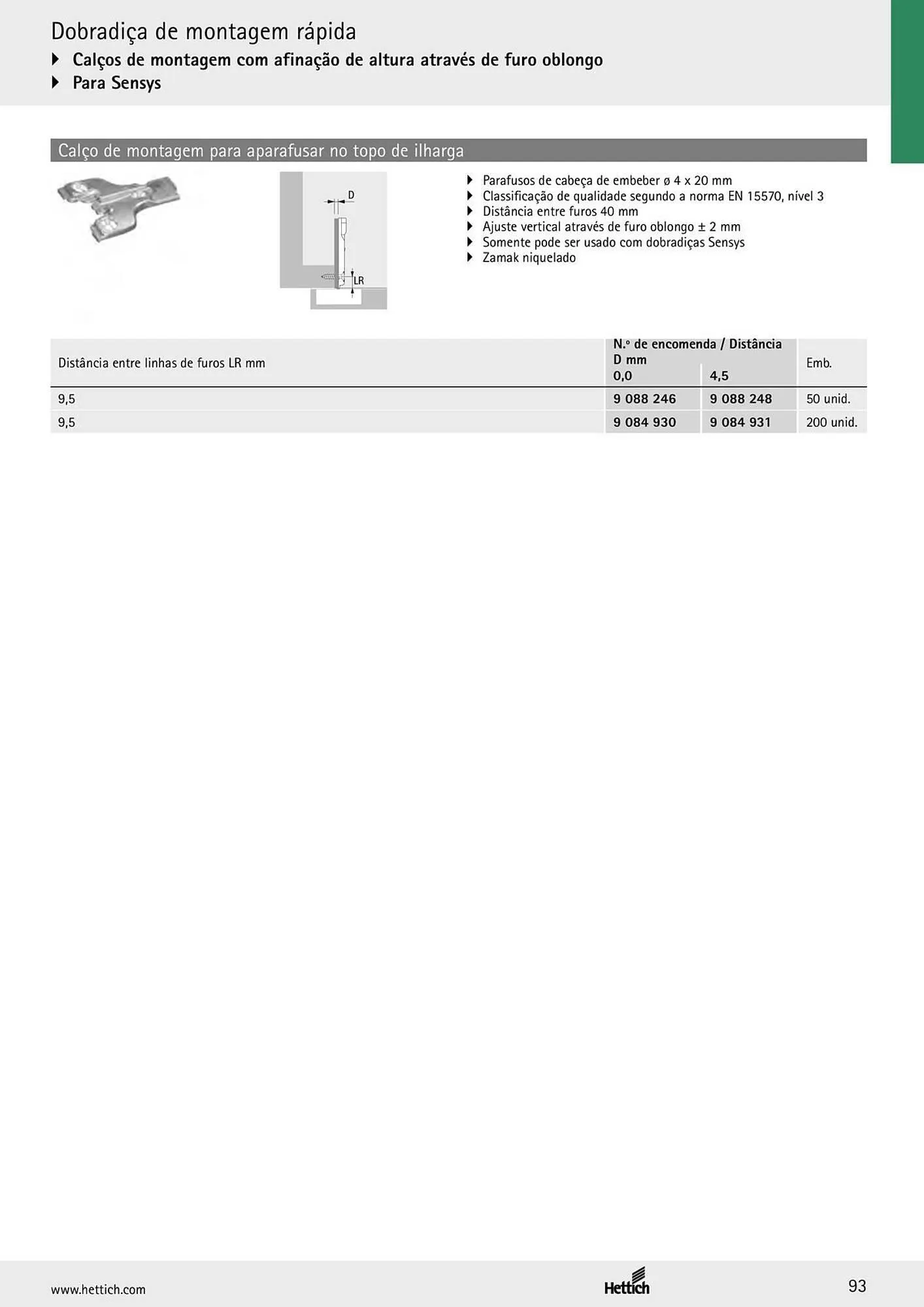 Dobradiça de montagem rápida
▸ Calços de montagem com afinação de altura através de furo oblongo
▸ Para Sensys

Calço de montagem para aparafusar no topo de ilharga

D
LR

▸ Parafusos de cabeça de embeber ø 4 x 20 mm
▸ Classificação de qualidade segundo a norma EN 15570, nível 3
▸ Distância entre furos 40 mm
▸ Ajuste vertical através de furo oblongo ± 2 mm
▸ Somente pode ser usado com dobradiças Sensys
▸ Zamak niquelado

| Distância entre linhas de furos LR mm | N.º de encomenda / Distância D mm 0,0 | 4,5 | Emb. |
|---|---|---|---|
| 9,5 | 9 088 246 | 9 088 248 | 50 unid. |
| 9,5 | 9 084 930 | 9 084 931 | 200 unid. |

www.hettich.com
Hettich
93